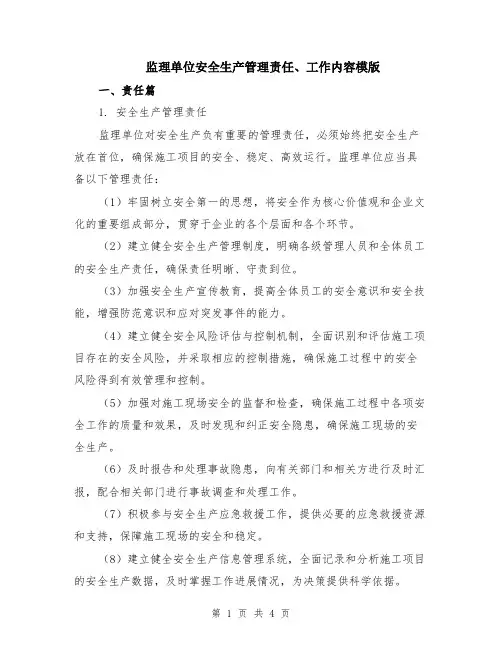 监理单位安全生产管理责任、工作内容模版

一、责任篇

1. 安全生产管理责任

监理单位对安全生产负有重要的管理责任，必须始终把安全生产放在首位，确保施工项目的安全、稳定、高效运行。监理单位应当具备以下管理责任：

（1）牢固树立安全第一的思想，将安全作为核心价值观和企业文化的重要组成部分，贯穿于企业的各个层面和各个环节。

（2）建立健全安全生产管理制度，明确各级管理人员和全体员工的安全生产责任，确保责任明晰、守责到位。

（3）加强安全生产宣传教育，提高全体员工的安全意识和安全技能，增强防范意识和应对突发事件的能力。

（4）建立健全安全风险评估与控制机制，全面识别和评估施工项目存在的安全风险，并采取相应的控制措施，确保施工过程中的安全风险得到有效管理和控制。

（5）加强对施工现场安全的监督和检查，确保施工过程中各项安全工作的质量和效果，及时发现和纠正安全隐患，确保施工现场的安全生产。

（6）及时报告和处理事故隐患，向有关部门和相关方进行及时汇报，配合相关部门进行事故调查和处理工作。

（7）积极参与安全生产应急救援工作，提供必要的应急救援资源和支持，保障施工现场的安全和稳定。

（8）建立健全安全生产信息管理系统，全面记录和分析施工项目的安全生产数据，及时掌握工作进展情况，为决策提供科学依据。

第 1 页 共 4 页